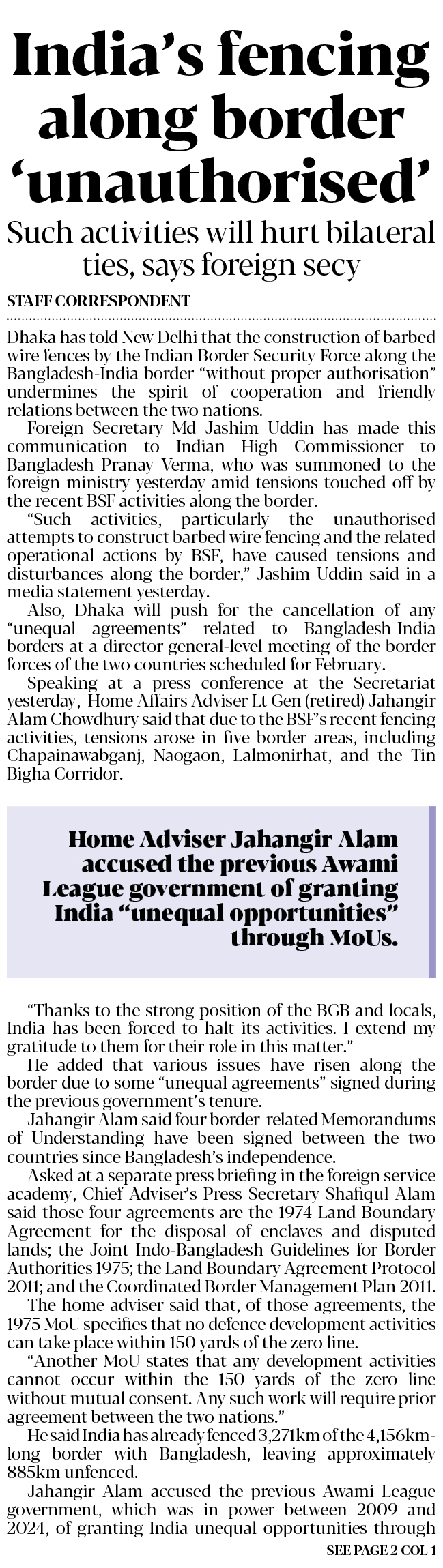 India's fencing along border 'unauthorised'

Such activities will hurt bilateral ties, says foreign secy

STAFF CORRESPONDENT

Dhaka has told New Delhi that the construction of barbed wire fences by the Indian Border Security Force along the Bangladesh-India border "without proper authorisation" undermines the spirit of cooperation and friendly relations between the two nations.

Foreign Secretary Md Jashim Uddin has made this communication to Indian High Commissioner to Bangladesh Pranay Verma, who was summoned to the foreign ministry yesterday amid tensions touched off by the recent BSF activities along the border.

"Such activities, particularly the unauthorised attempts to construct barbed wire fencing and the related operational actions by BSF, have caused tensions and disturbances along the border," Jashim Uddin said in a media statement yesterday.

Also, Dhaka will push for the cancellation of any "unequal agreements" related to Bangladesh-India borders at a director general-level meeting of the border forces of the two countries scheduled for February.

Speaking at a press conference at the Secretariat yesterday, Home Affairs Adviser Lt Gen (retired) Jahangir Alam Chowdhury said that due to the BSF's recent fencing activities, tensions arose in five border areas, including Chapainawabganj, Naogaon, Lalmonirhat, and the Tin Bigha Corridor.

Home Adviser Jahangir Alam accused the previous Awami League government of granting India "unequal opportunities" through MoUs.

"Thanks to the strong position of the BGB and locals, India has been forced to halt its activities. I extend my gratitude to them for their role in this matter."

He added that various issues have risen along the border due to some "unequal agreements" signed during the previous government's tenure.

Jahangir Alam said four border-related Memorandums of Understanding have been signed between the two countries since Bangladesh's independence.

Asked at a separate press briefing in the foreign service academy, Chief Adviser's Press Secretary Shafiqul Alam said those four agreements are the 1974 Land Boundary Agreement for the disposal of enclaves and disputed lands; the Joint Indo-Bangladesh Guidelines for Border Authorities 1975; the Land Boundary Agreement Protocol 2011; and the Coordinated Border Management Plan 2011.

The home adviser said that, of those agreements, the 1975 MoU specifies that no defence development activities can take place within 150 yards of the zero line.

"Another MoU states that any development activities cannot occur within the 150 yards of the zero line without mutual consent. Any such work will require prior agreement between the two nations."

He said India has already fenced 3,271km of the 4,156km-long border with Bangladesh, leaving approximately 885km unfenced.

Jahangir Alam accused the previous Awami League government, which was in power between 2009 and 2024, of granting India unequal opportunities through

SEE PAGE 2 COL 1